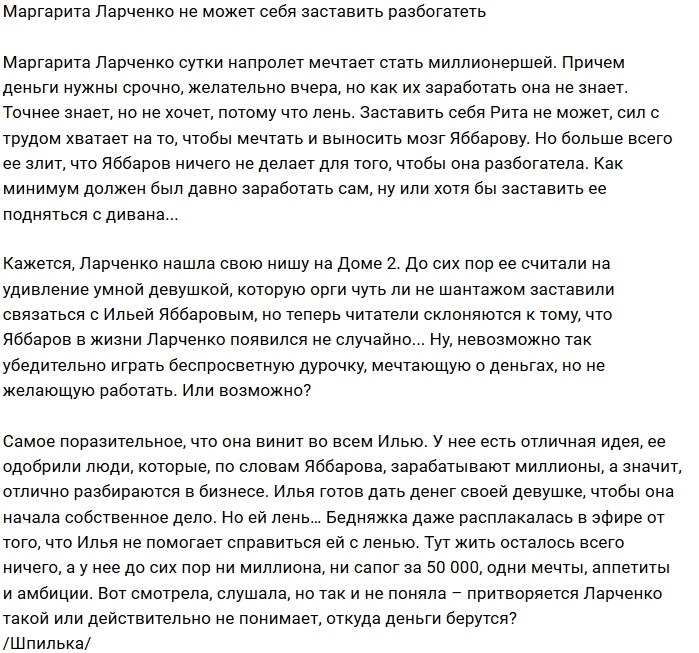 Маргарита Ларченко не может себя заставить разбогатеть

Маргарита Ларченко сутки напролет мечтает стать миллионершей. Причем деньги нужны срочно, желательно вчера, но как их заработать она не знает. Точнее знает, но не хочет, потому что лень. Заставить себя Рита не может, сил с трудом хватает на то, чтобы мечтать и выносить мозг Яббарову. Но больше всего ее злит, что Яббаров ничего не делает для того, чтобы она разбогатела. Как минимум должен был давно заработать сам, ну или хотя бы заставить ее подняться с дивана...

Кажется, Ларченко нашла свою нишу на Доме 2. До сих пор ее считали на удивление умной девушкой, которую орги чуть ли не шантажом заставили связаться с Ильей Яббаровым, но теперь читатели склоняются к тому, что Яббаров в жизни Ларченко появился не случайно... Ну, невозможно так убедительно играть беспросветную дурочку, мечтающую о деньгах, но не желающую работать. Или возможно?

Самое поразительное, что она винит во всем Илью. У нее есть отличная идея, ее одобрили люди, которые, по словам Яббарова, зарабатывают миллионы, а значит, отлично разбираются в бизнесе. Илья готов дать денег своей девушке, чтобы она начала собственное дело. Но ей лень... Бедняжка даже расплакалась в эфире от того, что Илья не помогает справиться ей с ленью. Тут жить осталось всего ничего, а у нее до сих пор ни миллиона, ни сапог за 50 000, одни мечты, аппетиты и амбиции. Вот смотрела, слушала, но так и не поняла – притворяется Ларченко такой или действительно не понимает, откуда деньги берутся?
/Шпилька/